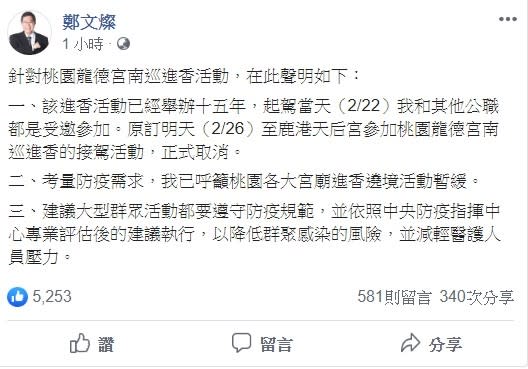 鄭文燦
1 小時 ·

針對桃園龍德宮南巡進香活動，在此聲明如下：

一、該進香活動已經舉辦十五年，起駕當天（2/22）我和其他公職都是受邀參加。原訂明天（2/26）至鹿港天后宮參加桃園龍德宮南巡進香的接駕活動，正式取消。

二、考量防疫需求，我已呼籲桃園各大宮廟進香遶境活動暫緩。

三、建議大型群眾活動都要遵守防疫規範，並依照中央防疫指揮中心專業評估後的建議執行，以降低群聚感染的風險，並減輕醫護人員壓力。

5,253

581則留言 340次分享

讚

留言

分享